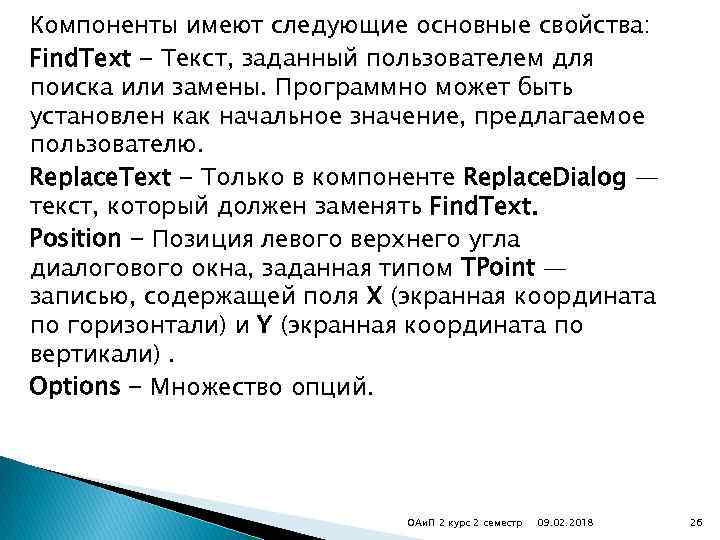 Компоненты имеют следующие основные свойства:

FindText - Текст, заданный пользователем для поиска или замены. Программно может быть установлен как начальное значение, предлагаемое пользователю.

ReplaceText - Только в компоненте ReplaceDialog — текст, который должен заменять FindText.

Position - Позиция левого верхнего угла диалогового окна, заданная типом TPoint — записью, содержащей поля X (экранная координата по горизонтали) и Y (экранная координата по вертикали) .

Options - Множество опций.

ОАиП 2 курс 2 семестр 09.02.2018 26